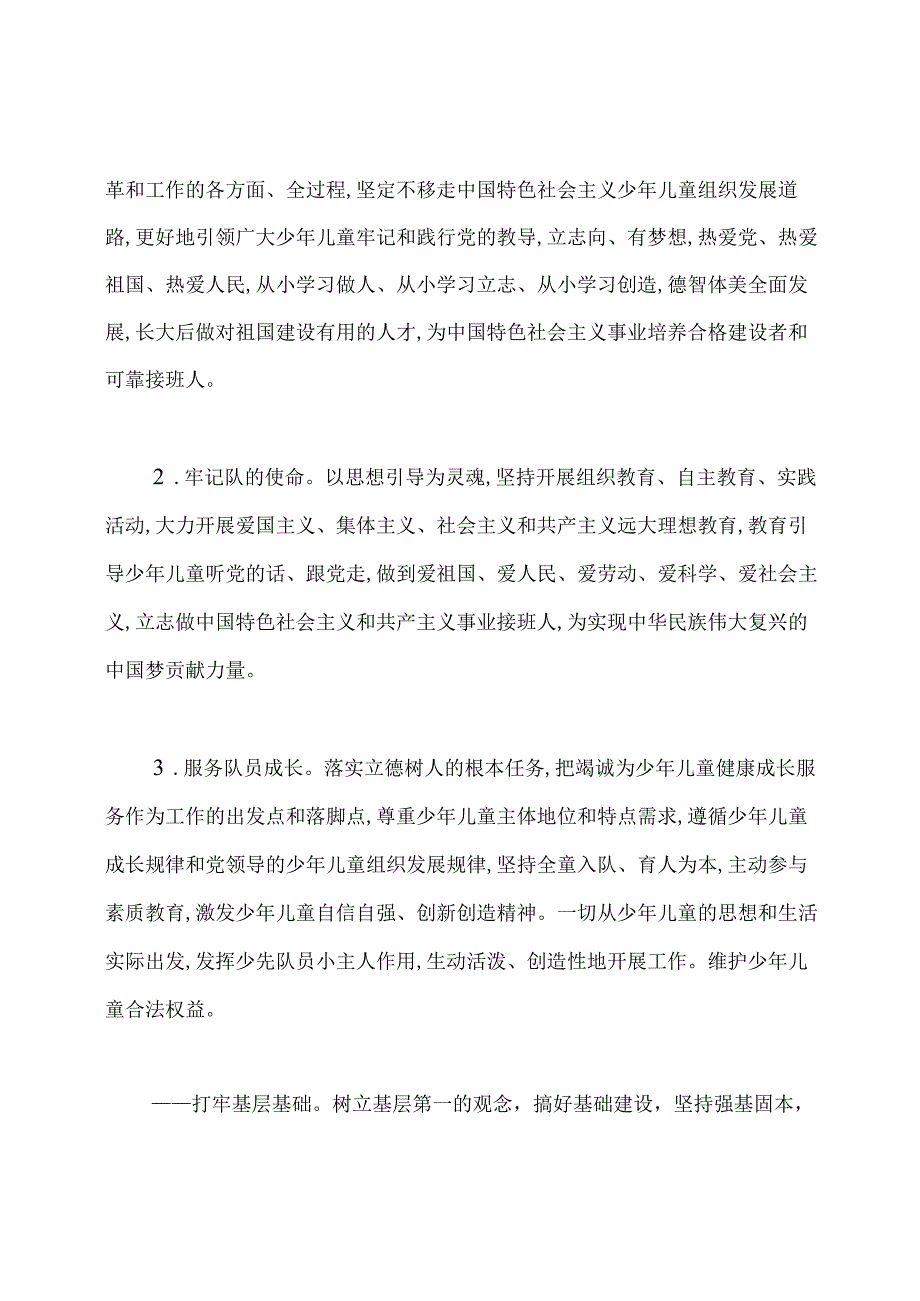 革和工作的各方面、全过程,坚定不移走中国特色社会主义少年儿童组织发展道路,更好地引领广大少年儿童牢记和践行党的教导,立志向、有梦想,热爱党、热爱祖国、热爱人民,从小学习做人、从小学习立志、从小学习创造,德智体美全面发展,长大后做对祖国建设有用的人才,为中国特色社会主义事业培养合格建设者和可靠接班人。

2.牢记队的使命。以思想引导为灵魂,坚持开展组织教育、自主教育、实践活动,大力开展爱国主义、集体主义、社会主义和共产主义远大理想教育,教育引导少年儿童听党的话、跟党走,做到爱祖国、爱人民、爱劳动、爱科学、爱社会主义,立志做中国特色社会主义和共产主义事业接班人,为实现中华民族伟大复兴的中国梦贡献力量。

3.服务队员成长。落实立德树人的根本任务,把竭诚为少年儿童健康成长服务作为工作的出发点和落脚点,尊重少年儿童主体地位和特点需求,遵循少年儿童成长规律和党领导的少年儿童组织发展规律,坚持全童入队、育人为本,主动参与素质教育,激发少年儿童自信自强、创新创造精神。一切从少年儿童的思想和生活实际出发,发挥少先队员小主人作用,生动活泼、创造性地开展工作。维护少年儿童合法权益。

——打牢基层基础。树立基层第一的观念，搞好基础建设，坚持强基固本，